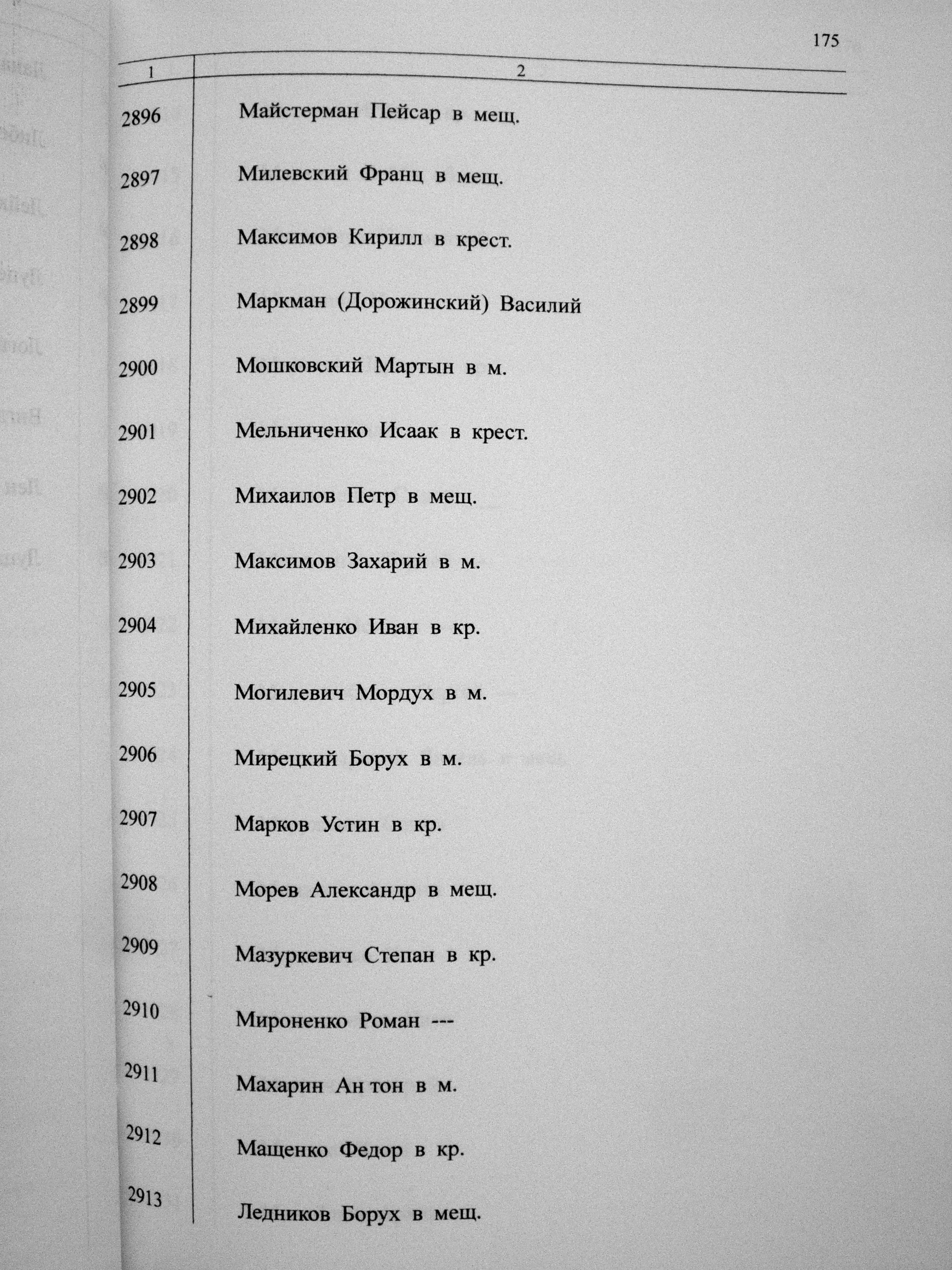 175

| 1 | 2 |
|---|---|
| 2896 | Майстерман Пейсар в мещ. |
| 2897 | Милевский Франц в мещ. |
| 2898 | Максимов Кирилл в крест. |
| 2899 | Маркман (Дорожинский) Василий |
| 2900 | Мошковский Мартын в м. |
| 2901 | Мельниченко Исаак в крест. |
| 2902 | Михаилов Петр в мещ. |
| 2903 | Максимов Захарий в м. |
| 2904 | Михайленко Иван в кр. |
| 2905 | Могилевич Мордух в м. |
| 2906 | Мирецкий Борух в м. |
| 2907 | Марков Устин в кр. |
| 2908 | Морев Александр в мещ. |
| 2909 | Мазуркевич Степан в кр. |
| 2910 | Мироненко Роман --- |
| 2911 | Махарин Ан тон в м. |
| 2912 | Мащенко Федор в кр. |
| 2913 | Ледников Борух в мещ. |